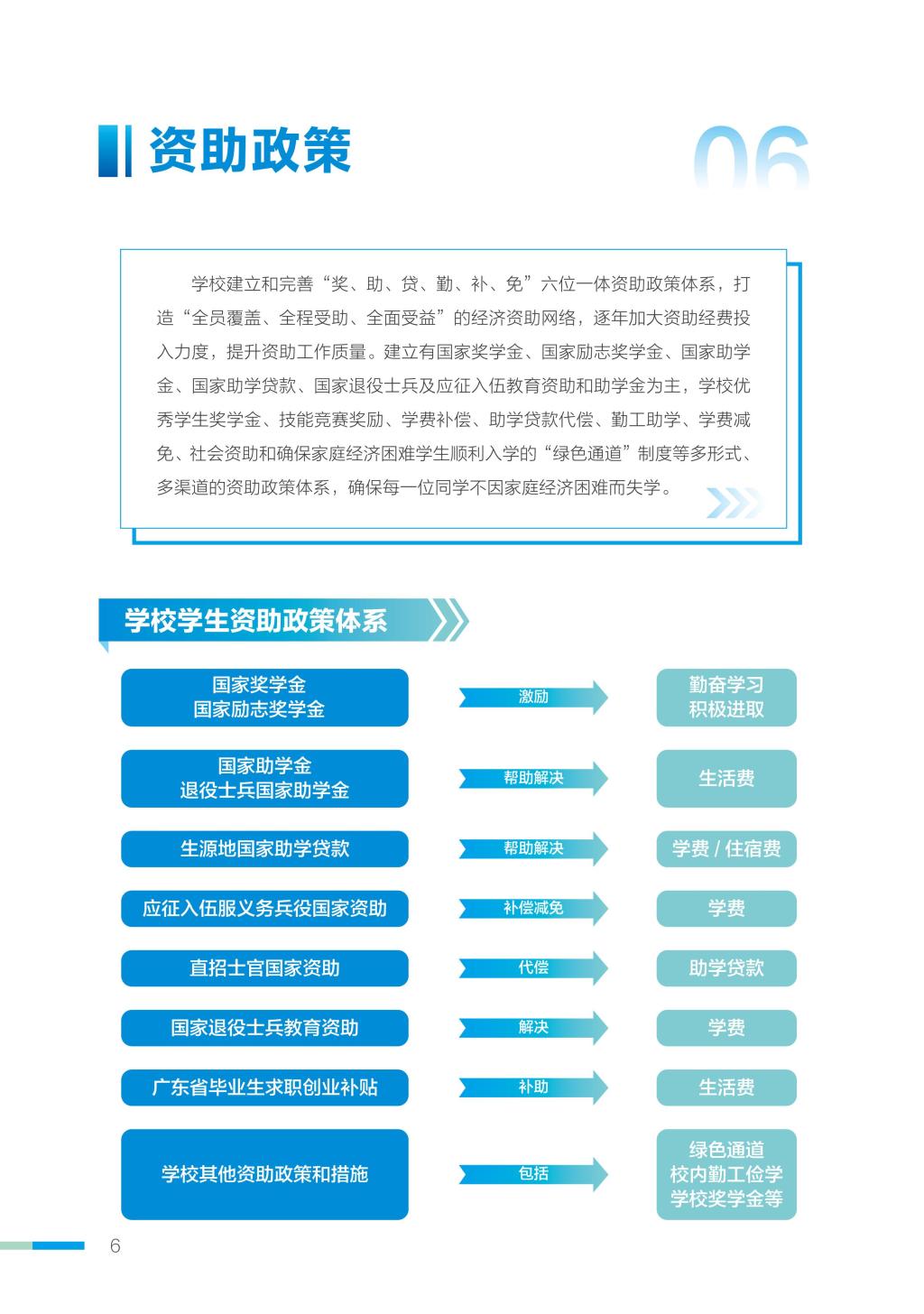 资助政策

06

学校建立和完善“奖、助、贷、勤、补、免”六位一体资助政策体系，打造“全员覆盖、全程受助、全面受益”的经济资助网络，逐年加大资助经费投入力度，提升资助工作质量。建立有国家奖学金、国家励志奖学金、国家助学金、国家助学贷款、国家退役士兵及应征入伍教育资助和助学金为主，学校优秀学生奖学金、技能竞赛奖励、学费补偿、助学贷款代偿、勤工助学、学费减免、社会资助和确保家庭经济困难学生顺利入学的“绿色通道”制度等多形式、多渠道的资助政策体系，确保每一位同学不因家庭经济困难而失学。

学校学生资助政策体系

国家奖学金
国家励志奖学金
激励
勤奋学习
积极进取

国家助学金
退役士兵国家助学金
帮助解决
生活费

生源地国家助学贷款
帮助解决
学费 / 住宿费

应征入伍服义务兵役国家资助
补偿减免
学费

直招士官国家资助
代偿
助学贷款

国家退役士兵教育资助
解决
学费

广东省毕业生求职创业补贴
补助
生活费

学校其他资助政策和措施
包括
绿色通道
校内勤工俭学
学校奖学金等

6